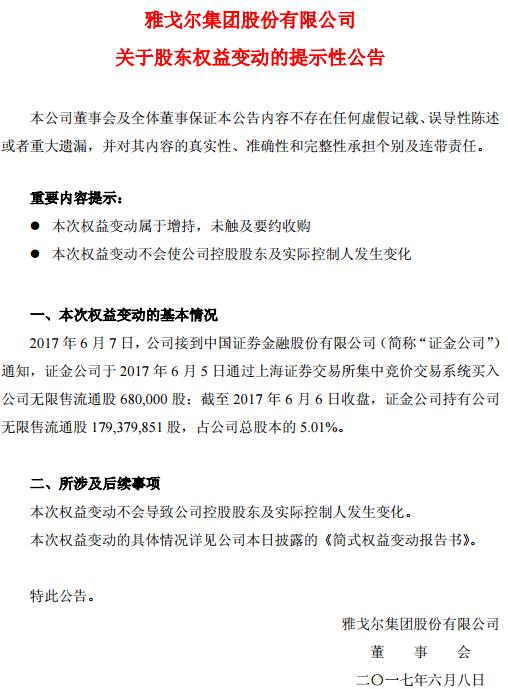 雅戈尔集团股份有限公司

关于股东权益变动的提示性公告

本公司董事会及全体董事保证本公告内容不存在任何虚假记载、误导性陈述或者重大遗漏，并对其内容的真实性、准确性和完整性承担个别及连带责任。

重要内容提示：

● 本次权益变动属于增持，未触及要约收购

● 本次权益变动不会使公司控股股东及实际控制人发生变化

一、本次权益变动的基本情况

2017 年 6 月 7 日，公司接到中国证券金融股份有限公司（简称“证金公司”）通知，证金公司于 2017 年 6 月 5 日通过上海证券交易所集中竞价交易系统买入公司无限售流通股 680,000 股；截至 2017 年 6 月 6 日收盘，证金公司持有公司无限售流通股 179,379,851 股，占公司总股本的 5.01%。

二、所涉及后续事项

本次权益变动不会导致公司控股股东及实际控制人发生变化。

本次权益变动的具体情况详见公司本日披露的《简式权益变动报告书》。

特此公告。

雅戈尔集团股份有限公司

董 事 会

二〇一七年六月八日